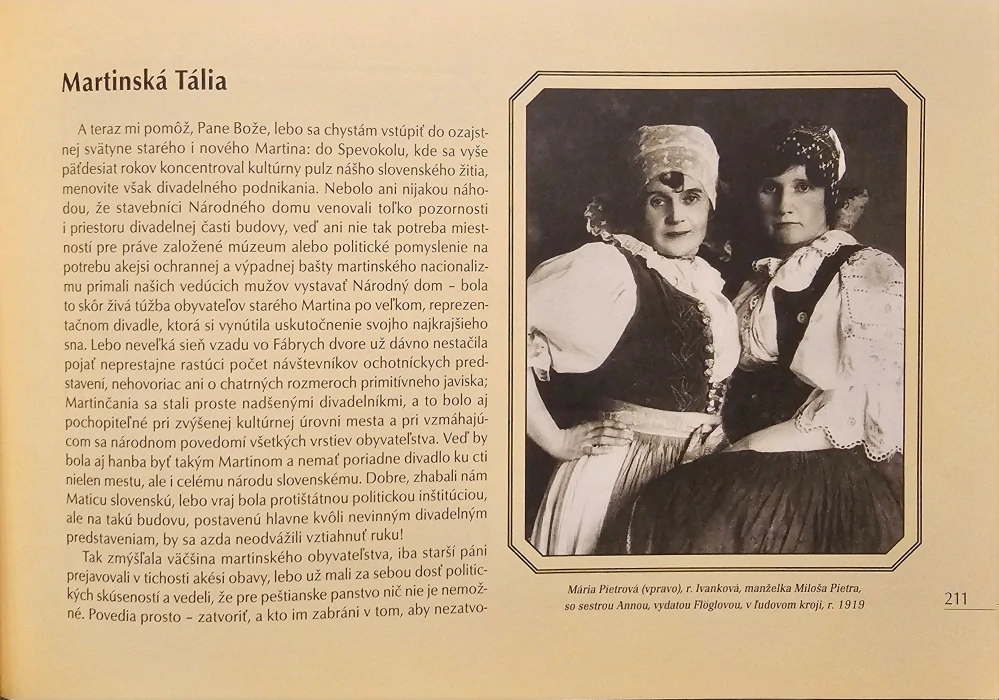 Martinská Tália

A teraz mi pomôž, Pane Bože, lebo sa chystám vstúpiť do ozajstnej svätyne starého i nového Martina: do Spevokolu, kde sa vyše päťdesiat rokov koncentroval kultúrny pulz nášho slovenského žitia, menovite však divadelného podnikania. Nebolo ani nijakou náhodou, že stavebníci Národného domu venovali toľko pozornosti i priestoru divadelnej časti budovy, veď ani nie tak potreba miestností pre práve založené múzeum alebo politické pomyslenie na potrebu akejsi ochrannej a výpadnej bašty martinského nacionalizmu primali našich vedúcich mužov vystavať Národný dom – bola to skôr živá túžba obyvateľov starého Martina po veľkom, reprezentačnom divadle, ktorá si vynútila uskutočnenie svojho najkrajšieho sna. Lebo neveľká sieň vzadu vo Fábrych dvore už dávno nestačila pojať neprestajne rastúci počet návštevníkov ochotníckych predstavení, nehovoriac ani o chatrných rozmeroch primitívneho javiska; Martinčania sa stali proste nadšenými divadelníkmi, a to bolo aj pochopiteľné pri zvýšenej kultúrnej úrovni mesta a pri vzmáhajúcom sa národnom povedomí všetkých vrstiev obyvateľstva. Veď by bola aj hanba byť takým Martinom a nemať poriadne divadlo ku cti nielen mestu, ale i celému národu slovenskému. Dobre, zhabali nám Maticu slovenskú, lebo vraj bola protištátnou politickou inštitúciou, ale na takú budovu, postavenú hlavne kvôli nevinným divadelným predstaveniam, by sa azda neodvážili vztiahnuť ruku!

Tak zmýšľala väčšina martinského obyvateľstva, iba starší páni prejavovali v tichosti akési obavy, lebo už mali za sebou dosť politických skúseností a vedeli, že pre peštianske panstvo nič nie je nemožné. Povedia prosto – zatvoriť, a kto im zabráni v tom, aby nezatvo-

Mária Pietrová (vpravo), r. Ivanková, manželka Miloša Pietra, so sestrou Annou, vydatou Flöglovou, v ľudovom kroji, r. 1919

211